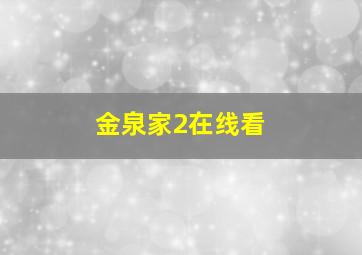 金泉家2在线看